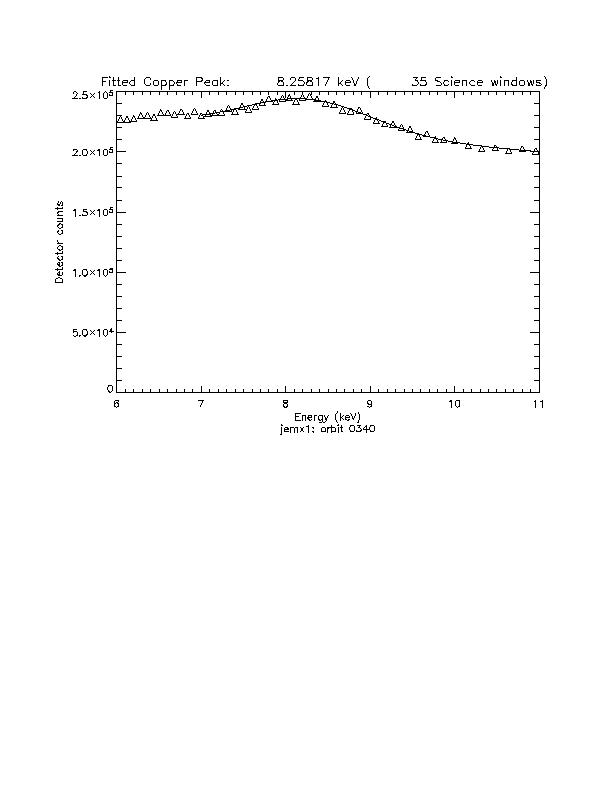 Fitted Copper Peak: 8.25817 keV ( 35 Science windows)

$2.5\times10^5$
$2.0\times10^5$
$1.5\times10^5$
$1.0\times10^5$
$5.0\times10^4$
0

Detector counts

6 7 8 9 10 11

Energy (keV)
jemx1: orbit 0340